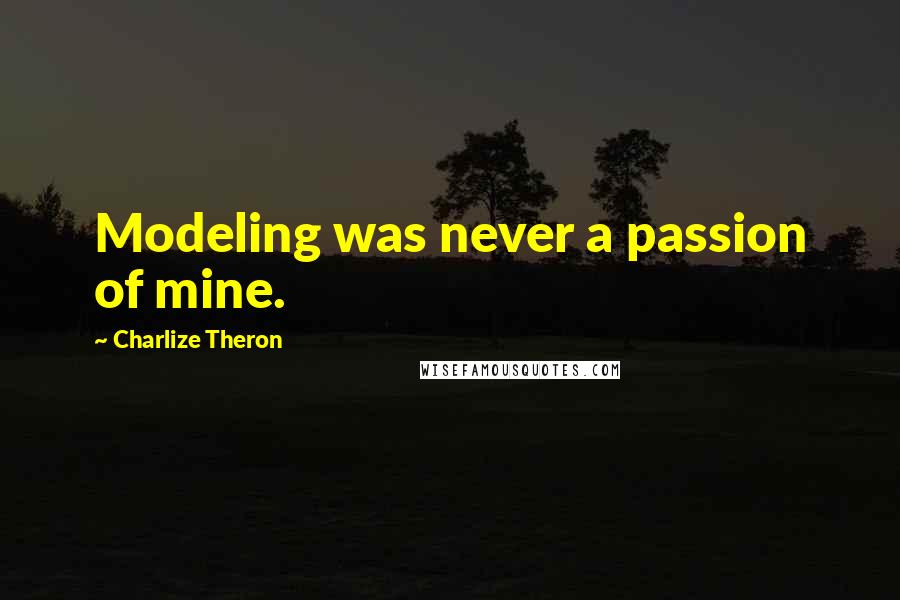 Modeling was never a passion of mine.

~ Charlize Theron

WISEFAMOUSQUOTES.COM